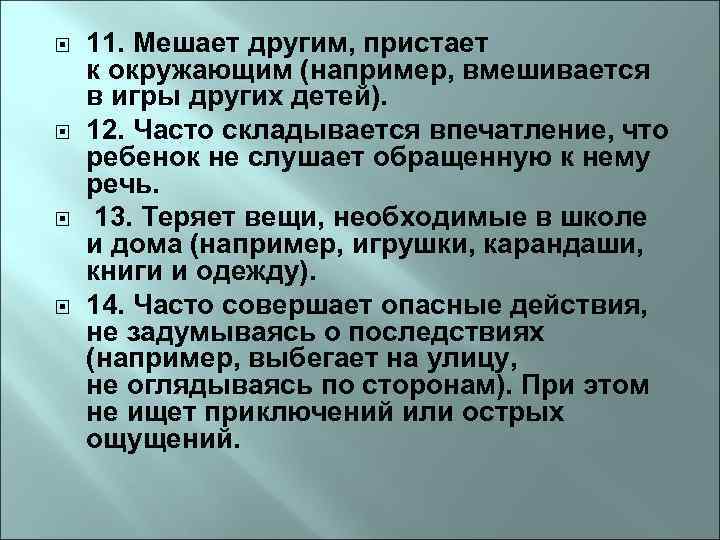 11. Мешает другим, пристает к окружающим (например, вмешивается в игры других детей).

12. Часто складывается впечатление, что ребенок не слушает обращенную к нему речь.

13. Теряет вещи, необходимые в школе и дома (например, игрушки, карандаши, книги и одежду).

14. Часто совершает опасные действия, не задумываясь о последствиях (например, выбегает на улицу, не оглядываясь по сторонам). При этом не ищет приключений или острых ощущений.